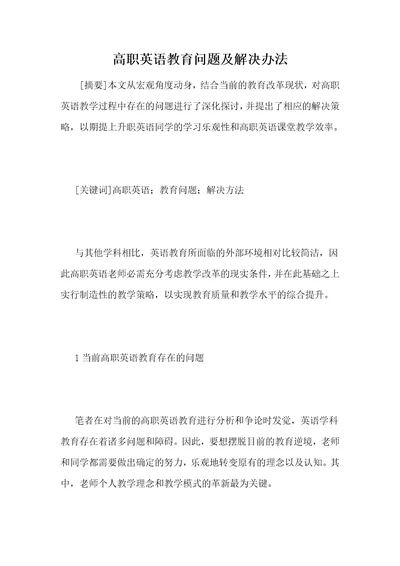 高职英语教育问题及解决办法

[摘要]本文从宏观角度动身，结合当前的教育改革现状，对高职英语教学过程中存在的问题进行了深化探讨，并提出了相应的解决策略，以期提上升职英语同学的学习乐观性和高职英语课堂教学效率。

[关键词]高职英语；教育问题；解决方法

与其他学科相比，英语教育所面临的外部环境相对比较简洁，因此高职英语老师必需充分考虑教学改革的现实条件，并在此基础之上实行制造性的教学策略，以实现教育质量和教学水平的综合提升。

1 当前高职英语教育存在的问题

笔者在对当前的高职英语教育进行分析和争论时发觉，英语学科教育存在着诸多问题和障碍。因此，要想摆脱目前的教育逆境，老师和同学都需要做出确定的努力，乐观地转变原有的理念以及认知。其中，老师个人教学理念和教学模式的革新最为关键。